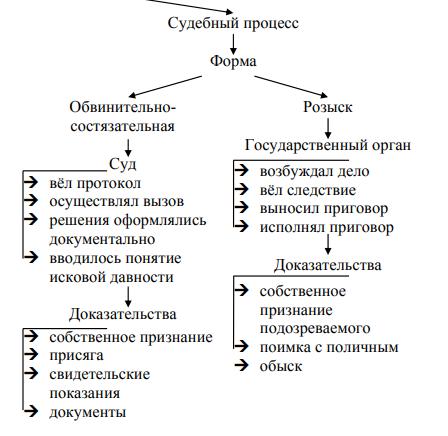 Судебный процесс

Форма

Обвинительно-состязательная

Суд
вёл протокол
осуществлял вызов
решения оформлялись документально
вводилось понятие исковой давности

Доказательства
собственное признание
присяга
свидетельские показания
документы

Розыск

Государственный орган
возбуждал дело
вёл следствие
выносил приговор
исполнял приговор

Доказательства
собственное признание подозреваемого
поимка с поличным
обыск